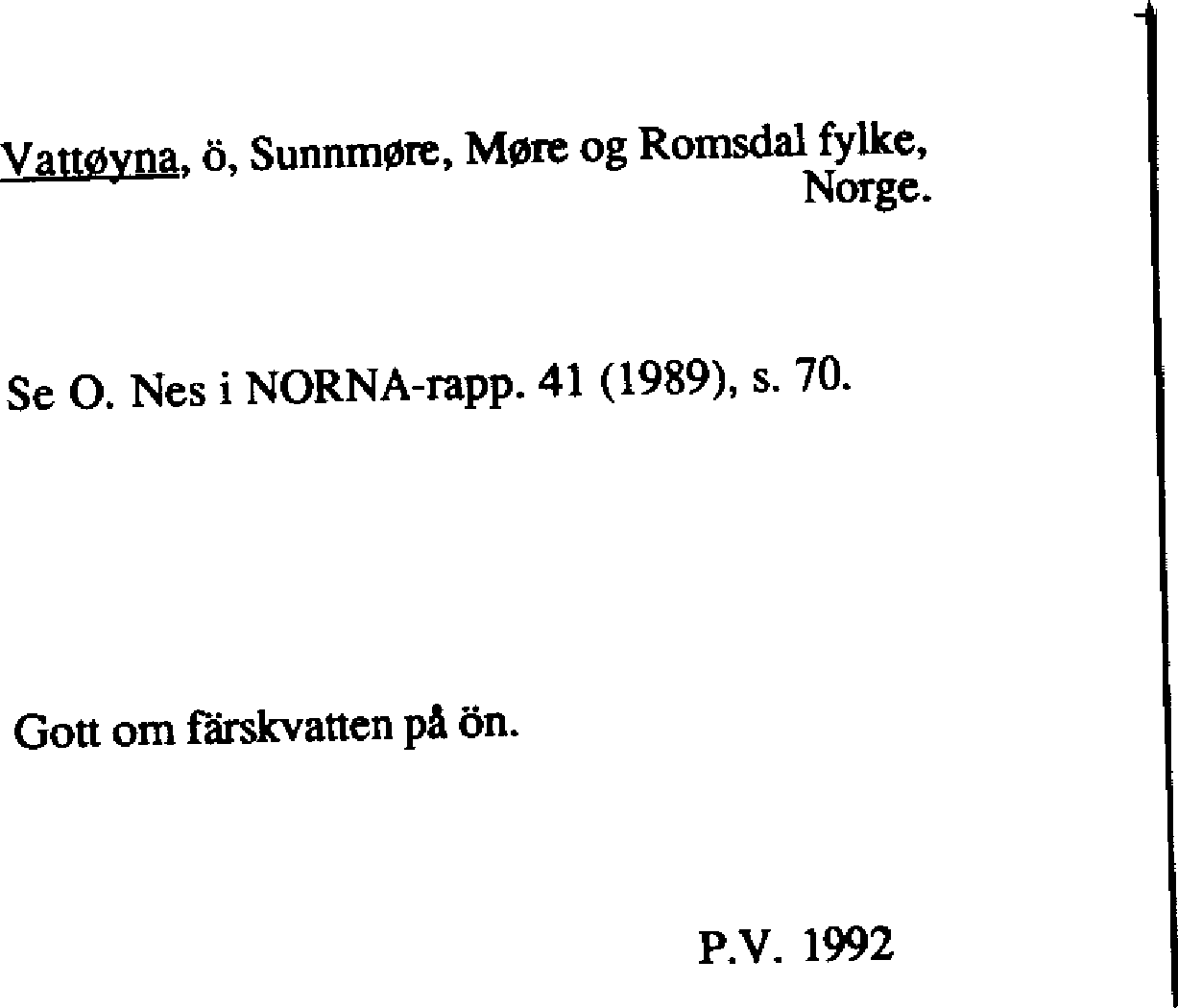 Vattøyna, ö, Sunnmøre, Møre og Romsdal fylke, Norge.

Se O. Nes i NORNA-rapp. 41 (1989), s. 70.

Gott om färskvatten på ön.

P.V. 1992